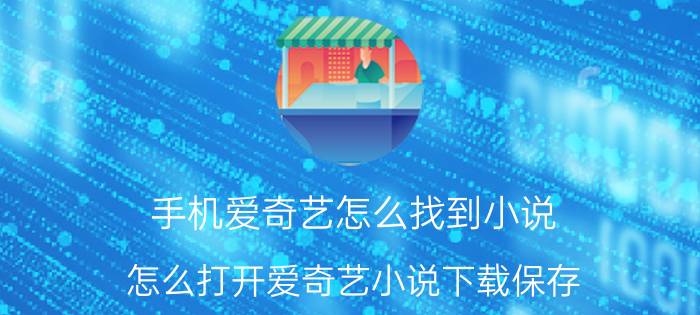 手机爱奇艺怎么找到小说

怎么打开爱奇艺小说下载保存